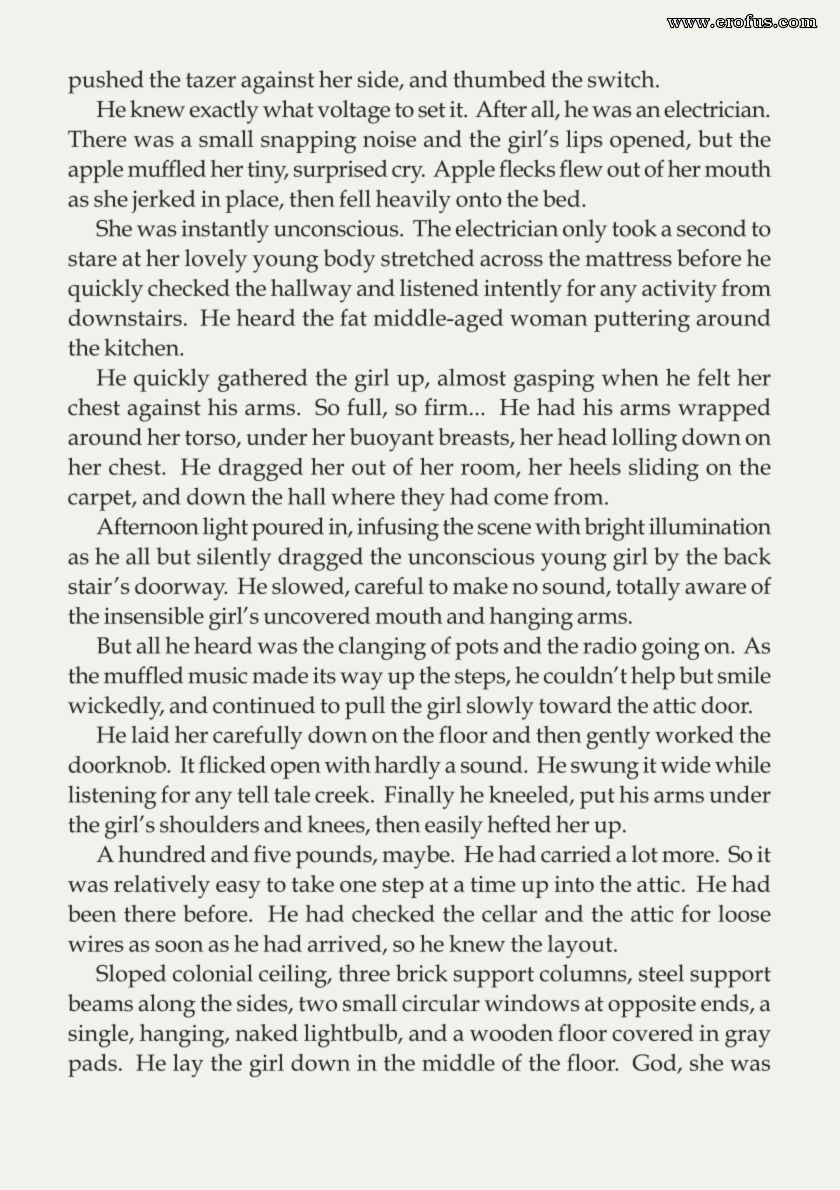 www.erofus.com

pushed the tazer against her side, and thumbed the switch.

He knew exactly what voltage to set it. After all, he was an electrician. There was a small snapping noise and the girl's lips opened, but the apple muffled her tiny, surprised cry. Apple flecks flew out of her mouth as she jerked in place, then fell heavily onto the bed.

She was instantly unconscious. The electrician only took a second to stare at her lovely young body stretched across the mattress before he quickly checked the hallway and listened intently for any activity from downstairs. He heard the fat middle-aged woman puttering around the kitchen.

He quickly gathered the girl up, almost gasping when he felt her chest against his arms. So full, so firm... He had his arms wrapped around her torso, under her buoyant breasts, her head lolling down on her chest. He dragged her out of her room, her heels sliding on the carpet, and down the hall where they had come from.

Afternoon light poured in, infusing the scene with bright illumination as he all but silently dragged the unconscious young girl by the back stair's doorway. He slowed, careful to make no sound, totally aware of the insensible girl's uncovered mouth and hanging arms.

But all he heard was the clanging of pots and the radio going on. As the muffled music made its way up the steps, he couldn't help but smile wickedly, and continued to pull the girl slowly toward the attic door.

He laid her carefully down on the floor and then gently worked the doorknob. It flicked open with hardly a sound. He swung it wide while listening for any tell tale creek. Finally he kneeled, put his arms under the girl's shoulders and knees, then easily hefted her up.

A hundred and five pounds, maybe. He had carried a lot more. So it was relatively easy to take one step at a time up into the attic. He had been there before. He had checked the cellar and the attic for loose wires as soon as he had arrived, so he knew the layout.

Sloped colonial ceiling, three brick support columns, steel support beams along the sides, two small circular windows at opposite ends, a single, hanging, naked lightbulb, and a wooden floor covered in gray pads. He lay the girl down in the middle of the floor. God, she was